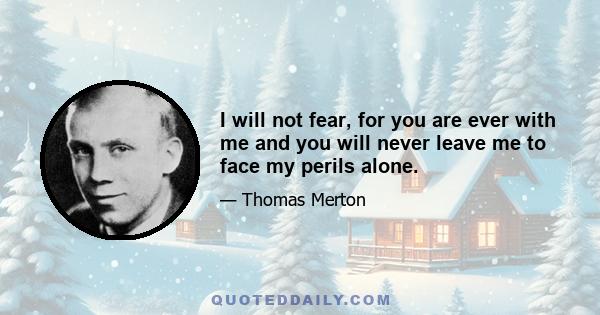 I will not fear, for you are ever with me and you will never leave me to face my perils alone.

— Thomas Merton

QUOTEDDAILY.COM